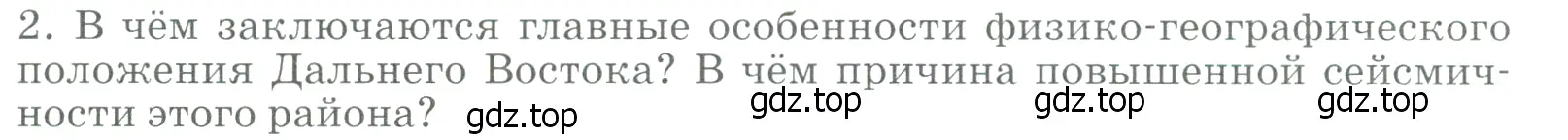 2. В чём заключаются главные особенности физико-географического положения Дальнего Востока? В чём причина повышенной сейсмичности этого района? gdz.top gdz.top gdz.top gdz.top